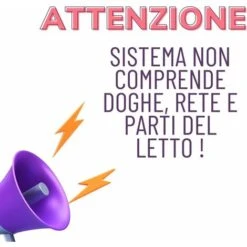 ATTENZIONE

SISTEMA NON COMPRENDE DOGHE, RETE E PARTI DEL LETTO !